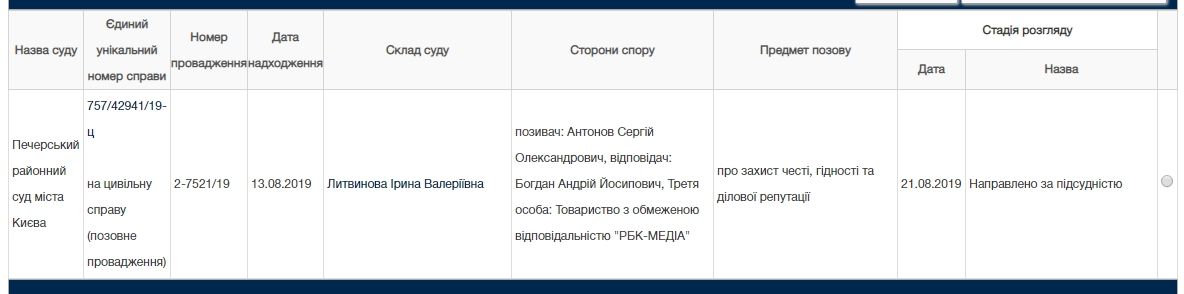 | Назва суду | Єдиний унікальний номер справи | Номер провадження | Дата надходження | Склад суду | Сторони спору | Предмет позову | Стадія розгляду: Дата | Стадія розгляду: Назва |
|---|---|---|---|---|---|---|---|---|
| Печерський районний суд міста Києва | 757/42941/19-ц на цивільну справу (позовне провадження) | 2-7521/19 | 13.08.2019 | Литвинова Ірина Валеріївна | позивач: Антонов Сергій Олександрович, відповідач: Богдан Андрій Йосипович, Третя особа: Товариство з обмеженою відповідальністю "РБК-МЕДІА" | про захист честі, гідності та ділової репутації | 21.08.2019 | Направлено за підсудністю |